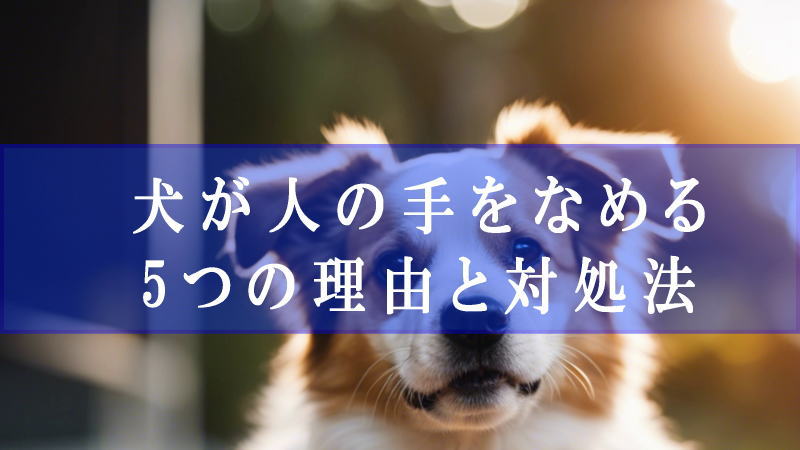 犬が人の手をなめる
5つの理由と対処法